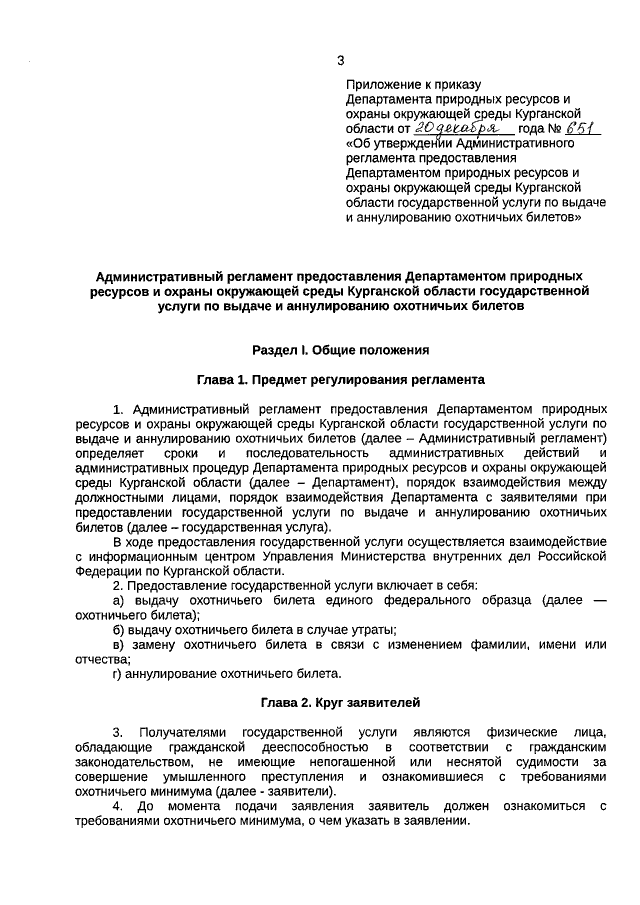 3

Приложение к приказу Департамента природных ресурсов и охраны окружающей среды Курганской области от 20 декабря года № 651 «Об утверждении Административного регламента предоставления Департаментом природных ресурсов и охраны окружающей среды Курганской области государственной услуги по выдаче и аннулированию охотничьих билетов»

Административный регламент предоставления Департаментом природных ресурсов и охраны окружающей среды Курганской области государственной услуги по выдаче и аннулированию охотничьих билетов

Раздел I. Общие положения

Глава 1. Предмет регулирования регламента

1. Административный регламент предоставления Департаментом природных ресурсов и охраны окружающей среды Курганской области государственной услуги по выдаче и аннулированию охотничьих билетов (далее – Административный регламент) определяет сроки и последовательность административных действий и административных процедур Департамента природных ресурсов и охраны окружающей среды Курганской области (далее – Департамент), порядок взаимодействия между должностными лицами, порядок взаимодействия Департамента с заявителями при предоставлении государственной услуги по выдаче и аннулированию охотничьих билетов (далее – государственная услуга).

В ходе предоставления государственной услуги осуществляется взаимодействие с информационным центром Управления Министерства внутренних дел Российской Федерации по Курганской области.

2. Предоставление государственной услуги включает в себя:

а) выдачу охотничьего билета единого федерального образца (далее — охотничьего билета);

б) выдачу охотничьего билета в случае утраты;

в) замену охотничьего билета в связи с изменением фамилии, имени или отчества;

г) аннулирование охотничьего билета.

Глава 2. Круг заявителей

3. Получателями государственной услуги являются физические лица, обладающие гражданской дееспособностью в соответствии с гражданским законодательством, не имеющие непогашенной или неснятой судимости за совершение умышленного преступления и ознакомившиеся с требованиями охотничьего минимума (далее - заявители).

4. До момента подачи заявления заявитель должен ознакомиться с требованиями охотничьего минимума, о чем указать в заявлении.